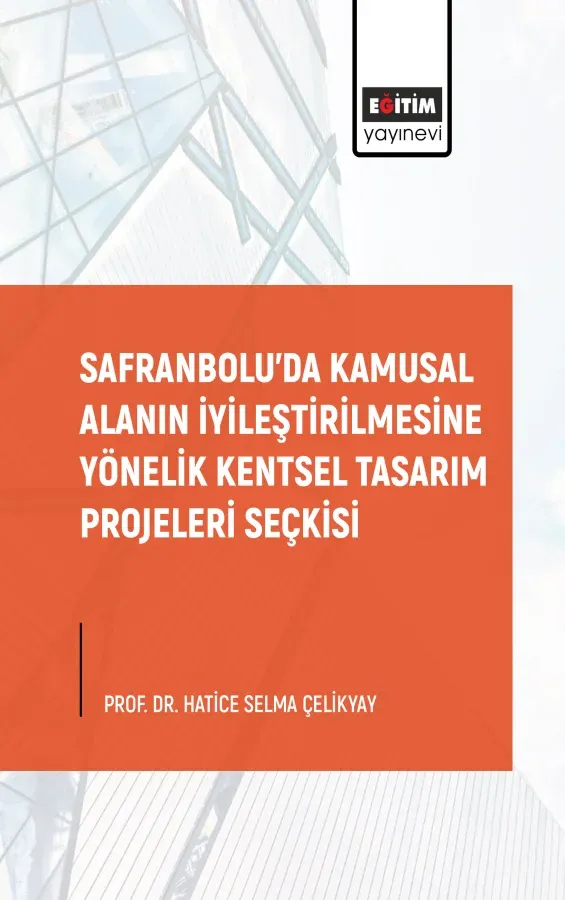 EĞİTİM
yayınevi

SAFRANBOLU'DA KAMUSAL ALANIN İYİLEŞTİRİLMESİNE YÖNELİK KENTSEL TASARIM PROJELERİ SEÇKİSİ

PROF. DR. HATİCE SELMA ÇELİKYAY